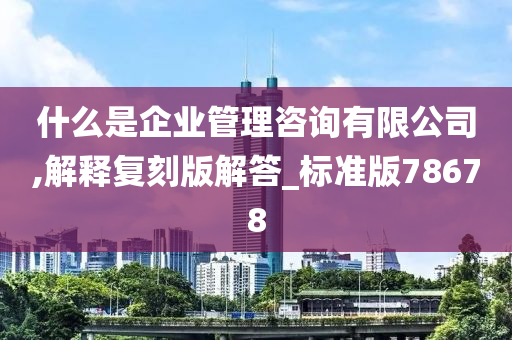 什么是企业管理咨询有限公司,解释复刻版解答_标准版78678